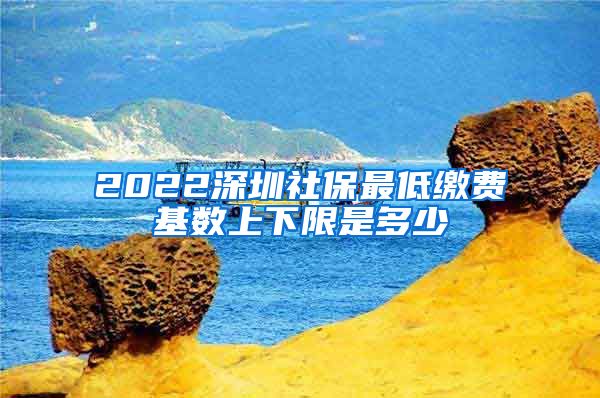 2022深圳社保最低缴费基数上下限是多少